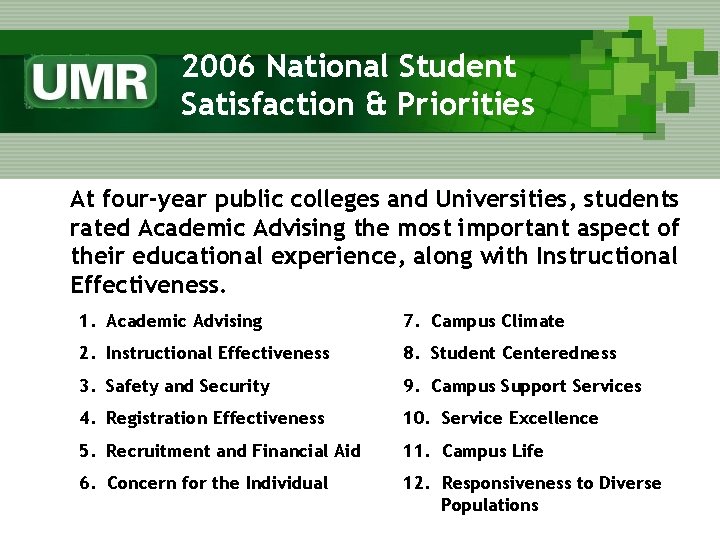 UMR

2006 National Student Satisfaction & Priorities

At four-year public colleges and Universities, students rated Academic Advising the most important aspect of their educational experience, along with Instructional Effectiveness.

1. Academic Advising
2. Instructional Effectiveness
3. Safety and Security
4. Registration Effectiveness
5. Recruitment and Financial Aid
6. Concern for the Individual

7. Campus Climate
8. Student Centeredness
9. Campus Support Services
10. Service Excellence
11. Campus Life
12. Responsiveness to Diverse Populations